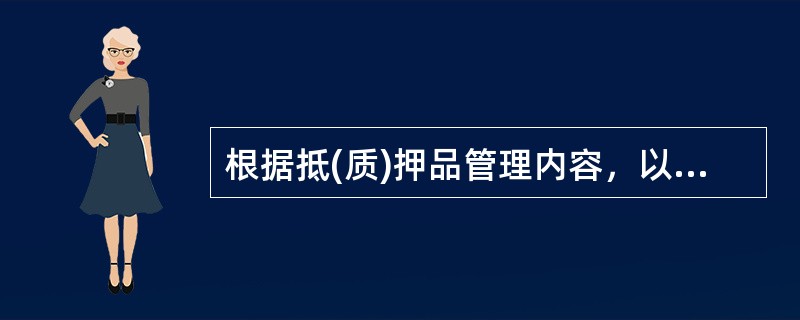 根据抵(质)押品管理内容，以...